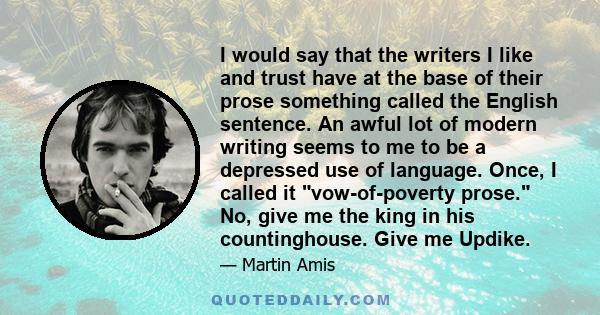 I would say that the writers I like and trust have at the base of their prose something called the English sentence. An awful lot of modern writing seems to me to be a depressed use of language. Once, I called it "vow-of-poverty prose." No, give me the king in his countinghouse. Give me Updike.

— Martin Amis

QUOTEDDAILY.COM